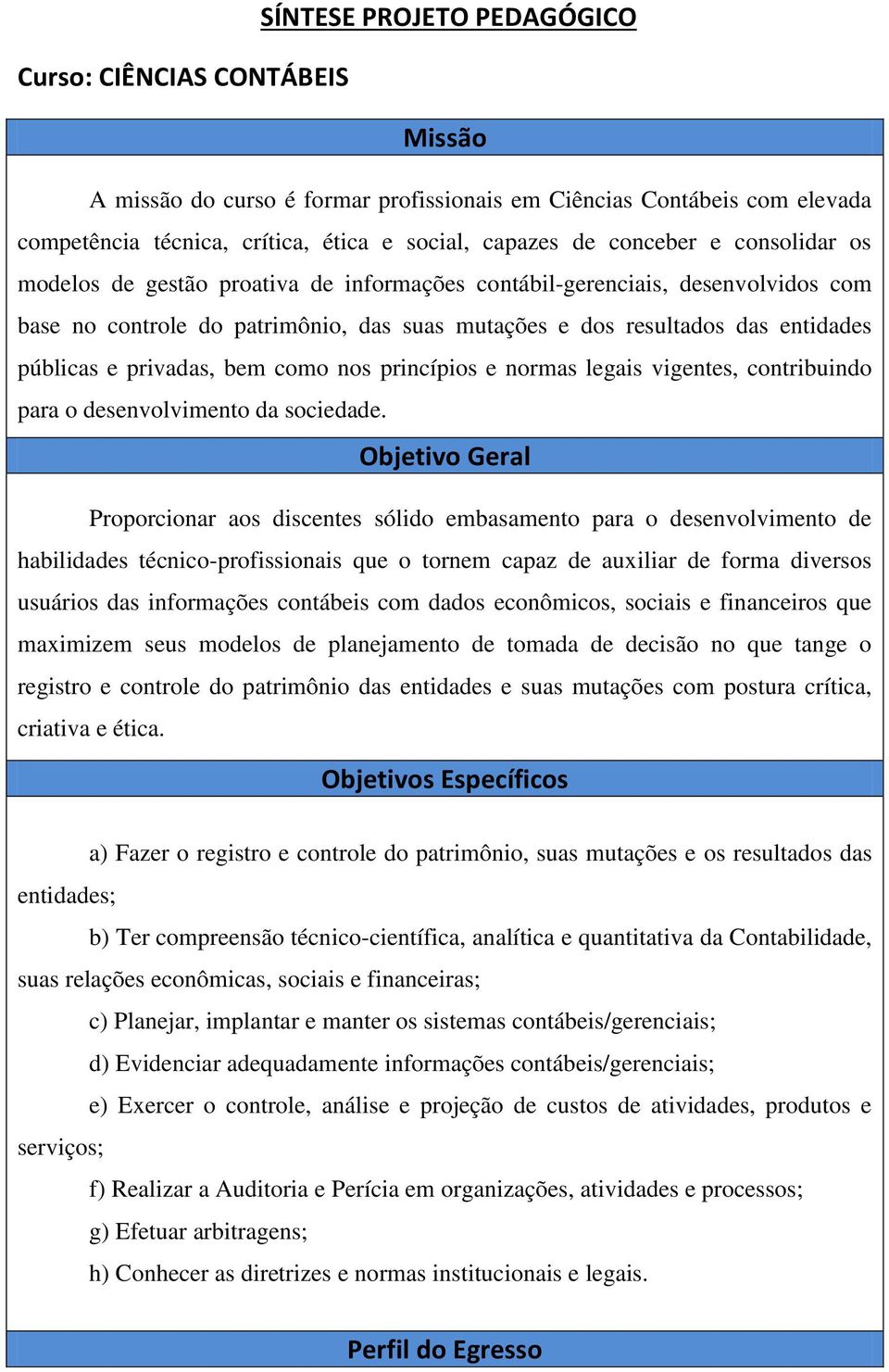 SÍNTESE PROJETO PEDAGÓGICO

Curso: CIÊNCIAS CONTÁBEIS

Missão

A missão do curso é formar profissionais em Ciências Contábeis com elevada competência técnica, crítica, ética e social, capazes de conceber e consolidar os modelos de gestão proativa de informações contábil-gerenciais, desenvolvidos com base no controle do patrimônio, das suas mutações e dos resultados das entidades públicas e privadas, bem como nos princípios e normas legais vigentes, contribuindo para o desenvolvimento da sociedade.

Objetivo Geral

Proporcionar aos discentes sólido embasamento para o desenvolvimento de habilidades técnico-profissionais que o tornem capaz de auxiliar de forma diversos usuários das informações contábeis com dados econômicos, sociais e financeiros que maximizem seus modelos de planejamento de tomada de decisão no que tange o registro e controle do patrimônio das entidades e suas mutações com postura crítica, criativa e ética.

Objetivos Específicos

a) Fazer o registro e controle do patrimônio, suas mutações e os resultados das entidades;

b) Ter compreensão técnico-científica, analítica e quantitativa da Contabilidade, suas relações econômicas, sociais e financeiras;

c) Planejar, implantar e manter os sistemas contábeis/gerenciais;

d) Evidenciar adequadamente informações contábeis/gerenciais;

e) Exercer o controle, análise e projeção de custos de atividades, produtos e serviços;

f) Realizar a Auditoria e Perícia em organizações, atividades e processos;

g) Efetuar arbitragens;

h) Conhecer as diretrizes e normas institucionais e legais.

Perfil do Egresso